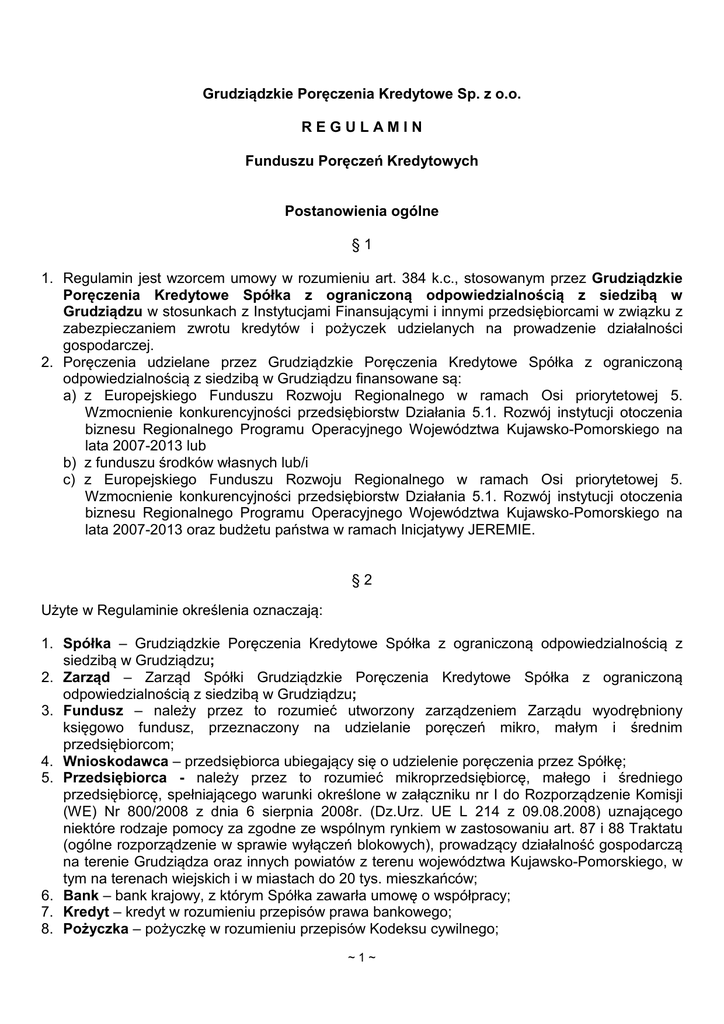 Grudziądzkie Poręczenia Kredytowe Sp. z o.o.

R E G U L A M I N

Funduszu Poręczeń Kredytowych

Postanowienia ogólne

§ 1

1. Regulamin jest wzorcem umowy w rozumieniu art. 384 k.c., stosowanym przez Grudziądzkie Poręczenia Kredytowe Spółka z ograniczoną odpowiedzialnością z siedzibą w Grudziądzu w stosunkach z Instytucjami Finansującymi i innymi przedsiębiorcami w związku z zabezpieczaniem zwrotu kredytów i pożyczek udzielanych na prowadzenie działalności gospodarczej.
2. Poręczenia udzielane przez Grudziądzkie Poręczenia Kredytowe Spółka z ograniczoną odpowiedzialnością z siedzibą w Grudziądzu finansowane są:
a) z Europejskiego Funduszu Rozwoju Regionalnego w ramach Osi priorytetowej 5. Wzmocnienie konkurencyjności przedsiębiorstw Działania 5.1. Rozwój instytucji otoczenia biznesu Regionalnego Programu Operacyjnego Województwa Kujawsko-Pomorskiego na lata 2007-2013 lub
b) z funduszu środków własnych lub/i
c) z Europejskiego Funduszu Rozwoju Regionalnego w ramach Osi priorytetowej 5. Wzmocnienie konkurencyjności przedsiębiorstw Działania 5.1. Rozwój instytucji otoczenia biznesu Regionalnego Programu Operacyjnego Województwa Kujawsko-Pomorskiego na lata 2007-2013 oraz budżetu państwa w ramach Inicjatywy JEREMIE.

§ 2

Użyte w Regulaminie określenia oznaczają:

1. Spółka – Grudziądzkie Poręczenia Kredytowe Spółka z ograniczoną odpowiedzialnością z siedzibą w Grudziądzu;
2. Zarząd – Zarząd Spółki Grudziądzkie Poręczenia Kredytowe Spółka z ograniczoną odpowiedzialnością z siedzibą w Grudziądzu;
3. Fundusz – należy przez to rozumieć utworzony zarządzeniem Zarządu wyodrębniony księgowo fundusz, przeznaczony na udzielanie poręczeń mikro, małym i średnim przedsiębiorcom;
4. Wnioskodawca – przedsiębiorca ubiegający się o udzielenie poręczenia przez Spółkę;
5. Przedsiębiorca - należy przez to rozumieć mikroprzedsiębiorcę, małego i średniego przedsiębiorcę, spełniającego warunki określone w załączniku nr I do Rozporządzenie Komisji (WE) Nr 800/2008 z dnia 6 sierpnia 2008r. (Dz.Urz. UE L 214 z 09.08.2008) uznającego niektóre rodzaje pomocy za zgodne ze wspólnym rynkiem w zastosowaniu art. 87 i 88 Traktatu (ogólne rozporządzenie w sprawie wyłączeń blokowych), prowadzący działalność gospodarczą na terenie Grudziądza oraz innych powiatów z terenu województwa Kujawsko-Pomorskiego, w tym na terenach wiejskich i w miastach do 20 tys. mieszkańców;
6. Bank – bank krajowy, z którym Spółka zawarła umowę o współpracy;
7. Kredyt – kredyt w rozumieniu przepisów prawa bankowego;
8. Pożyczka – pożyczkę w rozumieniu przepisów Kodeksu cywilnego;

~ 1 ~